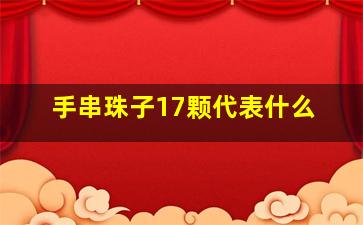 手串珠子17颗代表什么